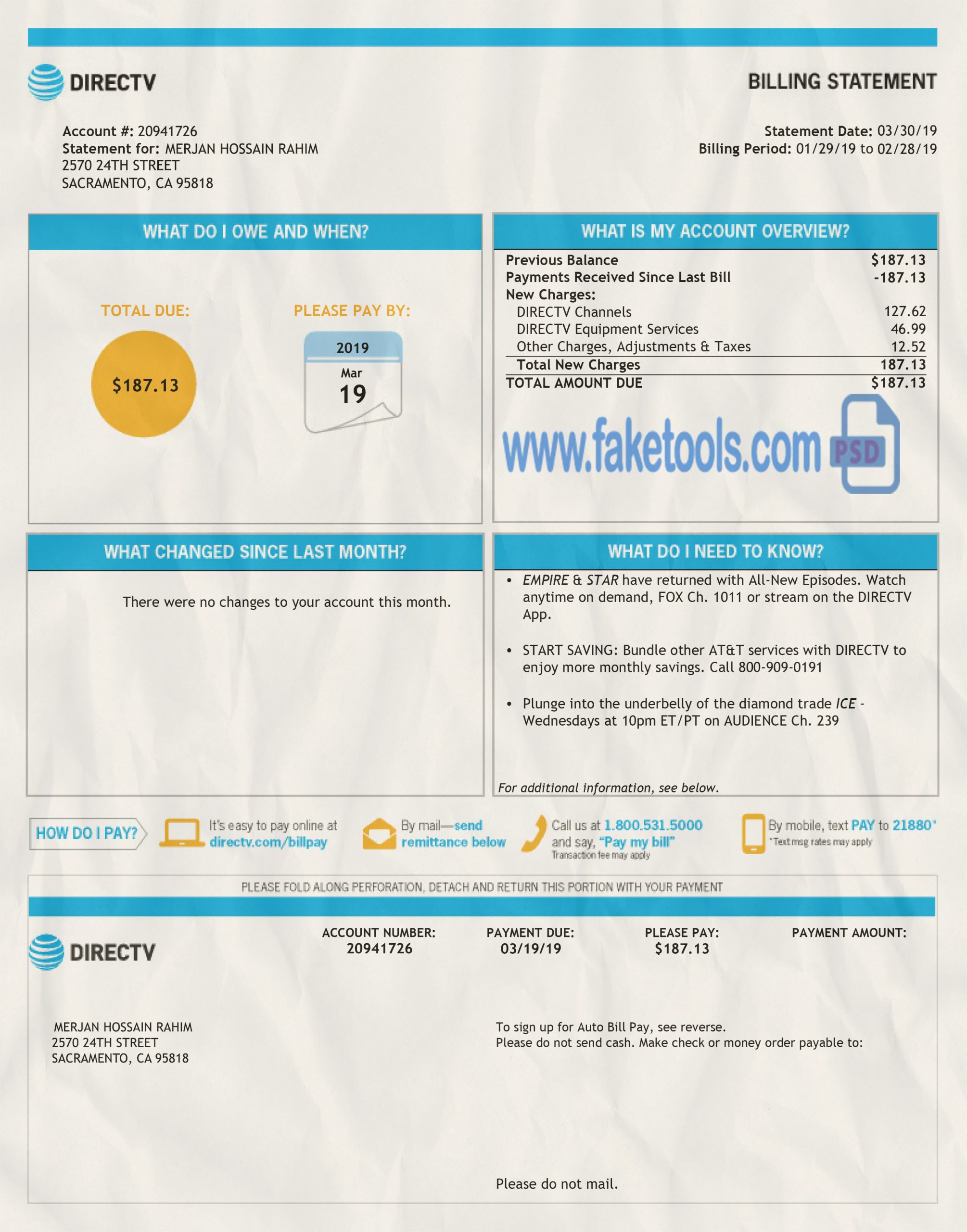 DIRECTV

BILLING STATEMENT

Account #: 20941726
Statement for: MERJAN HOSSAIN RAHIM
2570 24TH STREET
SACRAMENTO, CA 95818

Statement Date: 03/30/19
Billing Period: 01/29/19 to 02/28/19

WHAT DO I OWE AND WHEN?

TOTAL DUE:
$187.13

PLEASE PAY BY:
2019
Mar
19

WHAT IS MY ACCOUNT OVERVIEW?

| | |
|---|---|
| Previous Balance | $187.13 |
| Payments Received Since Last Bill | -187.13 |
| New Charges: | |
| DIRECTV Channels | 127.62 |
| DIRECTV Equipment Services | 46.99 |
| Other Charges, Adjustments & Taxes | 12.52 |
| Total New Charges | 187.13 |
| TOTAL AMOUNT DUE | $187.13 |

www.faketools.com PSD

WHAT CHANGED SINCE LAST MONTH?

There were no changes to your account this month.

WHAT DO I NEED TO KNOW?

• EMPIRE & STAR have returned with All-New Episodes. Watch anytime on demand, FOX Ch. 1011 or stream on the DIRECTV App.

• START SAVING: Bundle other AT&T services with DIRECTV to enjoy more monthly savings. Call 800-909-0191

• Plunge into the underbelly of the diamond trade ICE - Wednesdays at 10pm ET/PT on AUDIENCE Ch. 239

For additional information, see below.

HOW DO I PAY?
It's easy to pay online at directv.com/billpay
By mail—send remittance below
Call us at 1.800.531.5000 and say, "Pay my bill"
Transaction fee may apply
By mobile, text PAY to 21880*
*Text msg rates may apply

PLEASE FOLD ALONG PERFORATION, DETACH AND RETURN THIS PORTION WITH YOUR PAYMENT

DIRECTV

ACCOUNT NUMBER:
20941726

PAYMENT DUE:
03/19/19

PLEASE PAY:
$187.13

PAYMENT AMOUNT:

MERJAN HOSSAIN RAHIM
2570 24TH STREET
SACRAMENTO, CA 95818

To sign up for Auto Bill Pay, see reverse.
Please do not send cash. Make check or money order payable to:

Please do not mail.